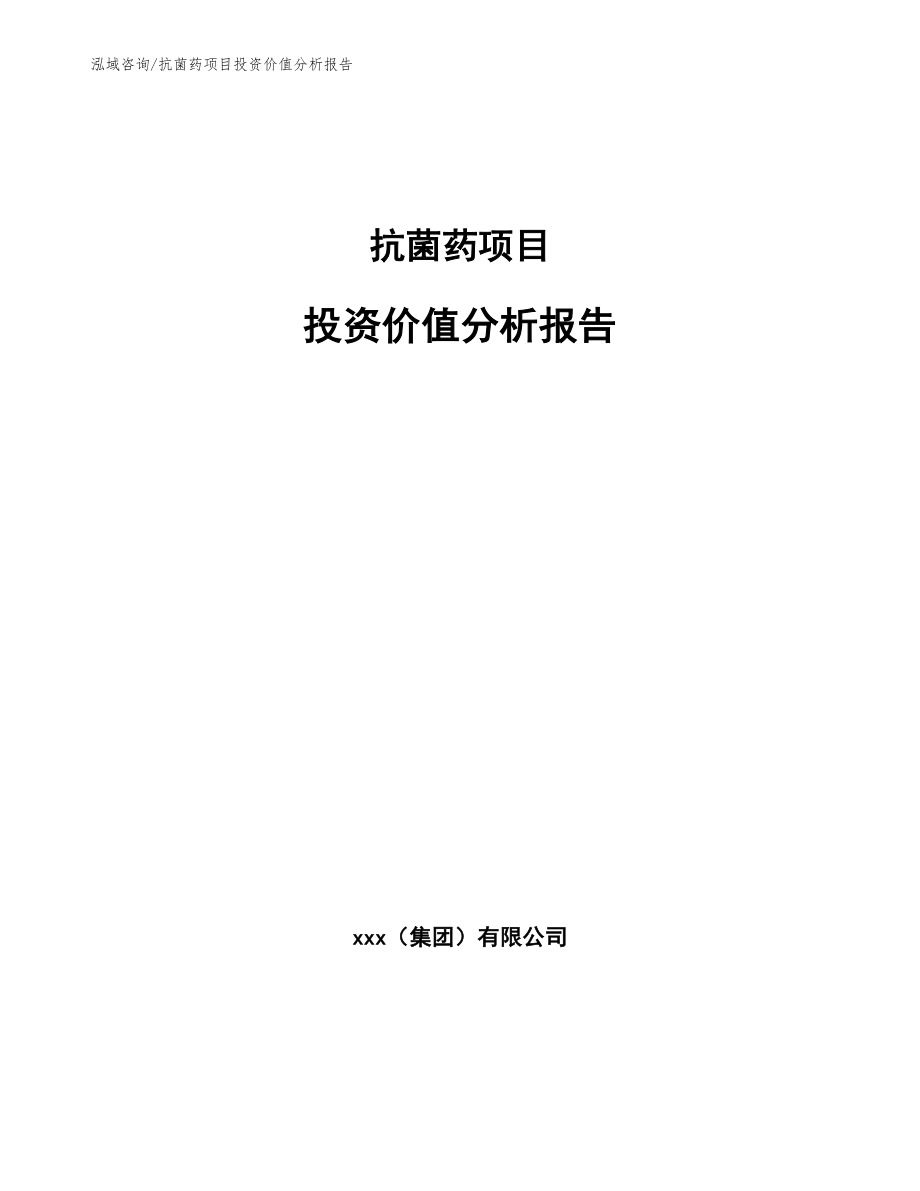 泓域咨询/抗菌药项目投资价值分析报告

抗菌药项目

投资价值分析报告

xxx（集团）有限公司